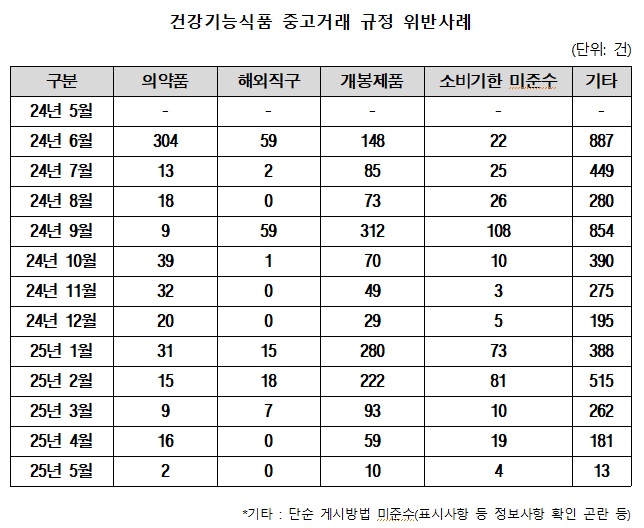 건강기능식품 중고거래 규정 위반사례

(단위: 건)

| 구분 | 의약품 | 해외직구 | 개봉제품 | 소비기한 미준수 | 기타 |
|---|---|---|---|---|---|
| 24년 5월 | - | - | - | - | - |
| 24년 6월 | 304 | 59 | 148 | 22 | 887 |
| 24년 7월 | 13 | 2 | 85 | 25 | 449 |
| 24년 8월 | 18 | 0 | 73 | 26 | 280 |
| 24년 9월 | 9 | 59 | 312 | 108 | 854 |
| 24년 10월 | 39 | 1 | 70 | 10 | 390 |
| 24년 11월 | 32 | 0 | 49 | 3 | 275 |
| 24년 12월 | 20 | 0 | 29 | 5 | 195 |
| 25년 1월 | 31 | 15 | 280 | 73 | 388 |
| 25년 2월 | 15 | 18 | 222 | 81 | 515 |
| 25년 3월 | 9 | 7 | 93 | 10 | 262 |
| 25년 4월 | 16 | 0 | 59 | 19 | 181 |
| 25년 5월 | 2 | 0 | 10 | 4 | 13 |

*기타 : 단순 게시방법 미준수(표시사항 등 정보사항 확인 곤란 등)